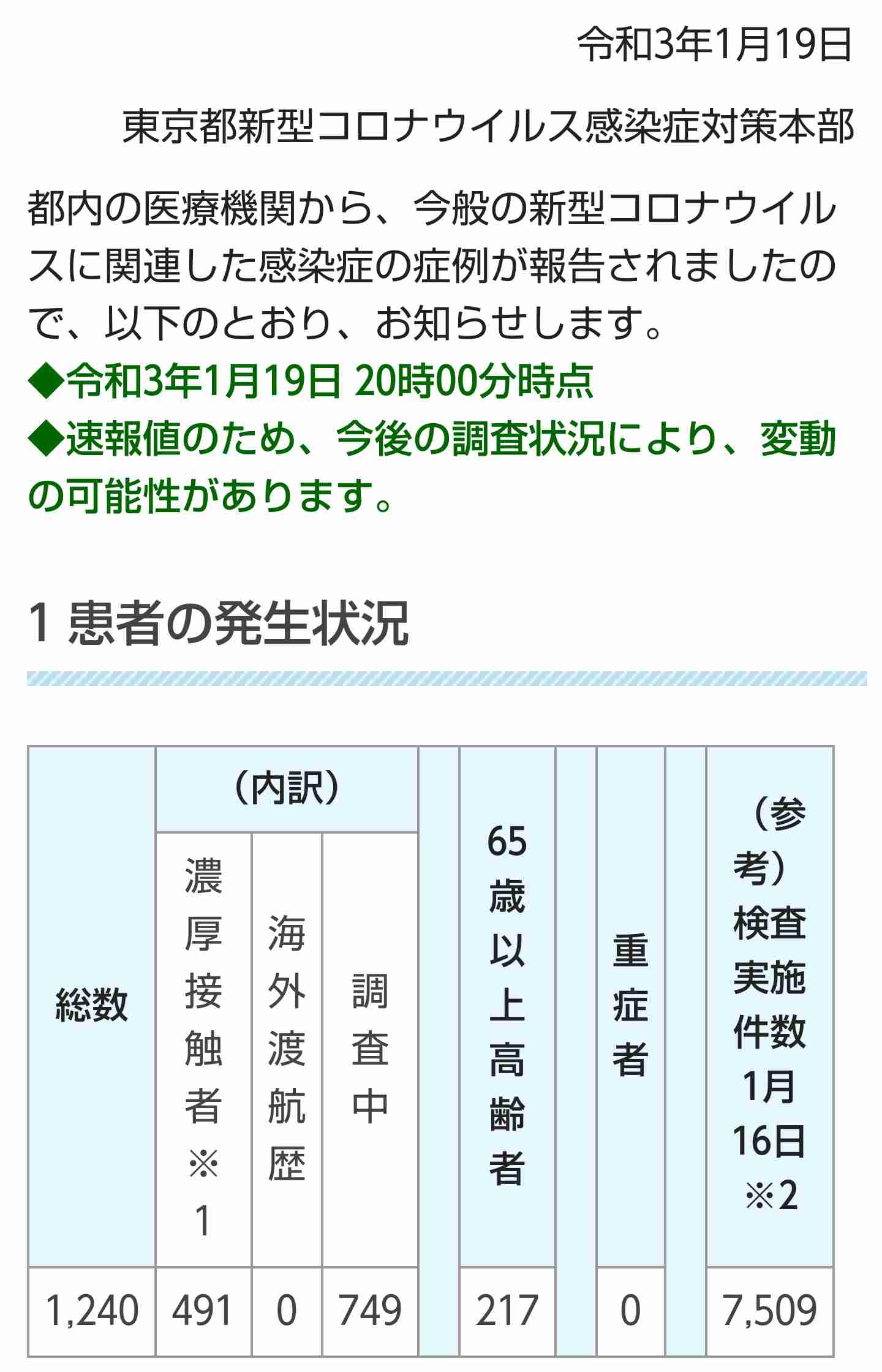 令和3年1月19日

東京都新型コロナウイルス感染症対策本部

都内の医療機関から、今般の新型コロナウイルスに関連した感染症の症例が報告されましたので、以下のとおり、お知らせします。
◆令和3年1月19日 20時00分時点
◆速報値のため、今後の調査状況により、変動の可能性があります。

1 患者の発生状況

| 総数 | （内訳）濃厚接触者※1 | （内訳）海外渡航歴 | （内訳）調査中 | | 65歳以上高齢者 | | 重症者 | | （参考）検査実施件数1月16日※2 |
|---|---|---|---|---|---|---|---|---|---|
| 1,240 | 491 | 0 | 749 | | 217 | | 0 | | 7,509 |